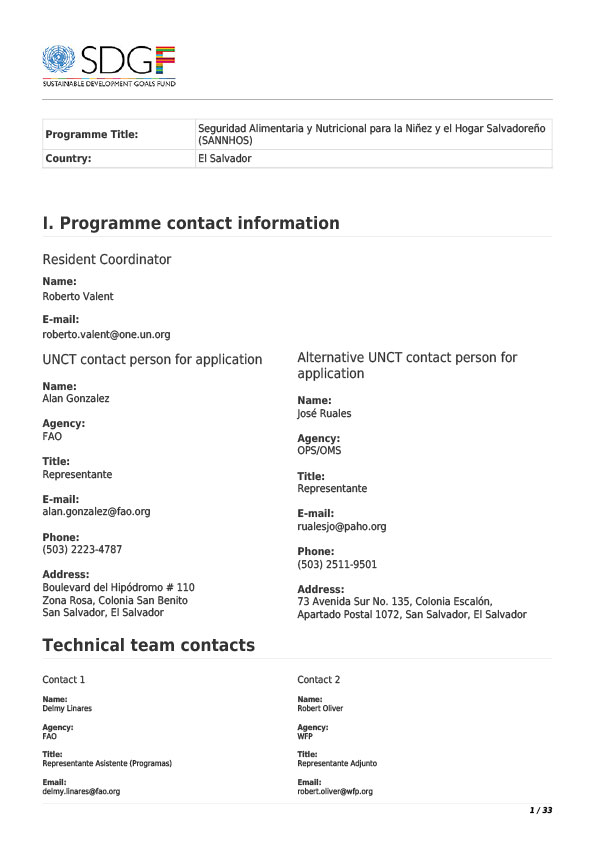 SDGF
SUSTAINABLE DEVELOPMENT GOALS FUND

| Programme Title: | Seguridad Alimentaria y Nutricional para la Niñez y el Hogar Salvadoreño (SANNHOS) |
|---|---|
| Country: | El Salvador |

I. Programme contact information

Resident Coordinator

Name:
Roberto Valent

E-mail:
roberto.valent@one.un.org

UNCT contact person for application

Name:
Alan Gonzalez

Agency:
FAO

Title:
Representante

E-mail:
alan.gonzalez@fao.org

Phone:
(503) 2223-4787

Address:
Boulevard del Hipódromo # 110
Zona Rosa, Colonia San Benito
San Salvador, El Salvador

Alternative UNCT contact person for application

Name:
José Ruales

Agency:
OPS/OMS

Title:
Representante

E-mail:
rualesjo@paho.org

Phone:
(503) 2511-9501

Address:
73 Avenida Sur No. 135, Colonia Escalón,
Apartado Postal 1072, San Salvador, El Salvador

Technical team contacts

Contact 1

Name:
Delmy Linares

Agency:
FAO

Title:
Representante Asistente (Programas)

Email:
delmy.linares@fao.org

Contact 2

Name:
Robert Oliver

Agency:
WFP

Title:
Representante Adjunto

Email:
robert.oliver@wfp.org

1 / 33